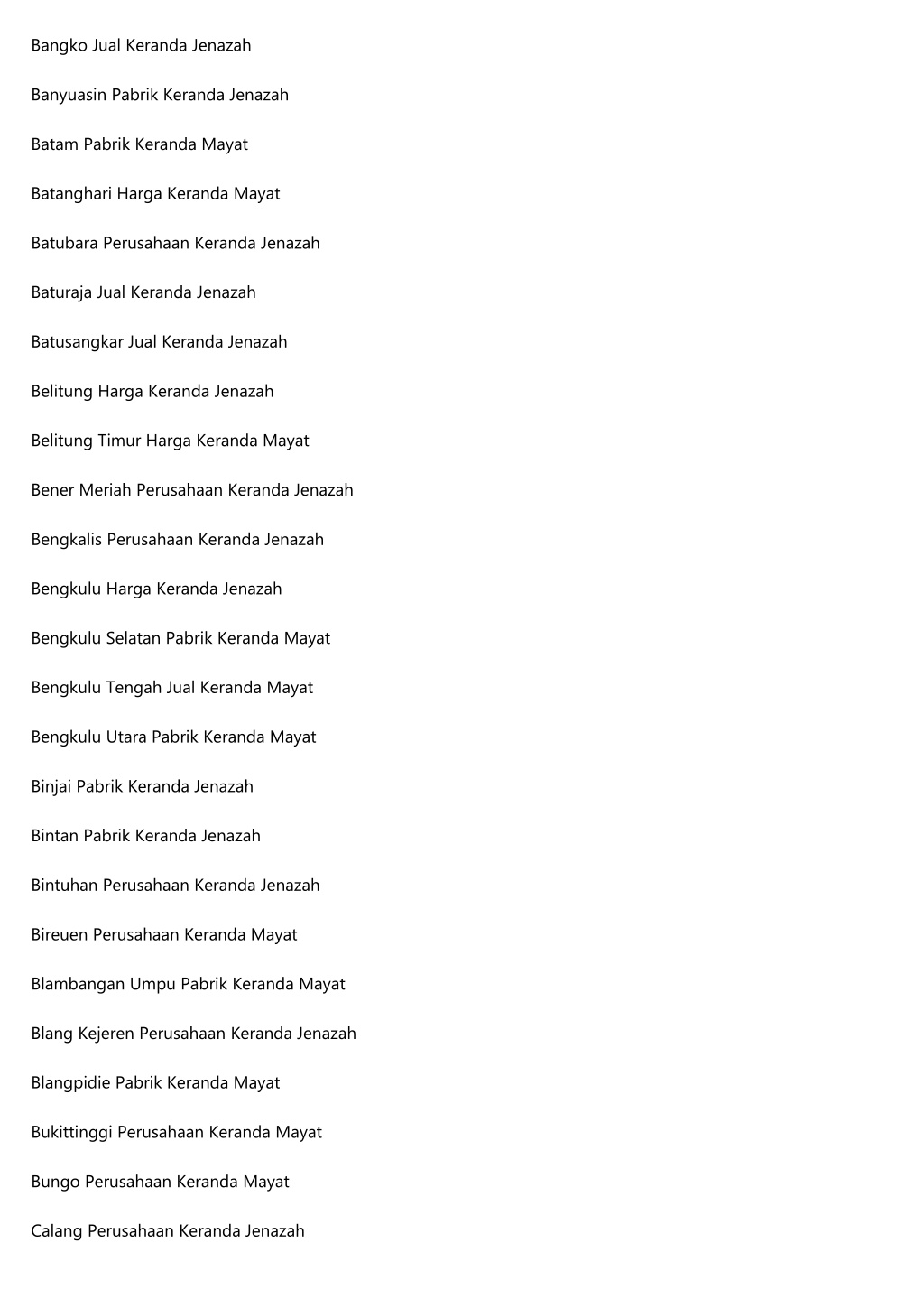 Bangko Jual Keranda Jenazah

Banyuasin Pabrik Keranda Jenazah

Batam Pabrik Keranda Mayat

Batanghari Harga Keranda Mayat

Batubara Perusahaan Keranda Jenazah

Baturaja Jual Keranda Jenazah

Batusangkar Jual Keranda Jenazah

Belitung Harga Keranda Jenazah

Belitung Timur Harga Keranda Mayat

Bener Meriah Perusahaan Keranda Jenazah

Bengkalis Perusahaan Keranda Jenazah

Bengkulu Harga Keranda Jenazah

Bengkulu Selatan Pabrik Keranda Mayat

Bengkulu Tengah Jual Keranda Mayat

Bengkulu Utara Pabrik Keranda Mayat

Binjai Pabrik Keranda Jenazah

Bintan Pabrik Keranda Jenazah

Bintuhan Perusahaan Keranda Jenazah

Bireuen Perusahaan Keranda Mayat

Blambangan Umpu Pabrik Keranda Mayat

Blang Kejeren Perusahaan Keranda Jenazah

Blangpidie Pabrik Keranda Mayat

Bukittinggi Perusahaan Keranda Mayat

Bungo Perusahaan Keranda Mayat

Calang Perusahaan Keranda Jenazah